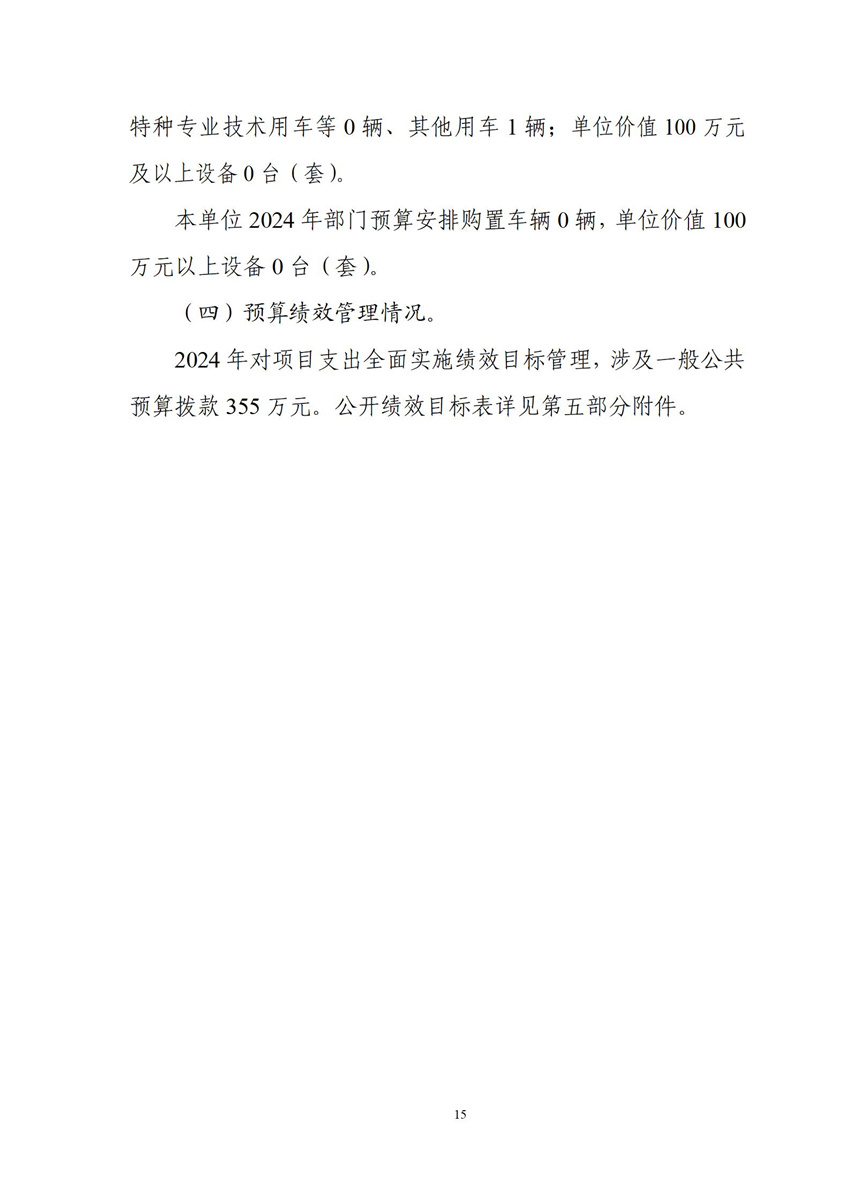 特种专业技术用车等0辆、其他用车1辆；单位价值100万元及以上设备0台（套）。

本单位2024年部门预算安排购置车辆0辆，单位价值100万元以上设备0台（套）。

（四）预算绩效管理情况。

2024年对项目支出全面实施绩效目标管理，涉及一般公共预算拨款355万元。公开绩效目标表详见第五部分附件。

15